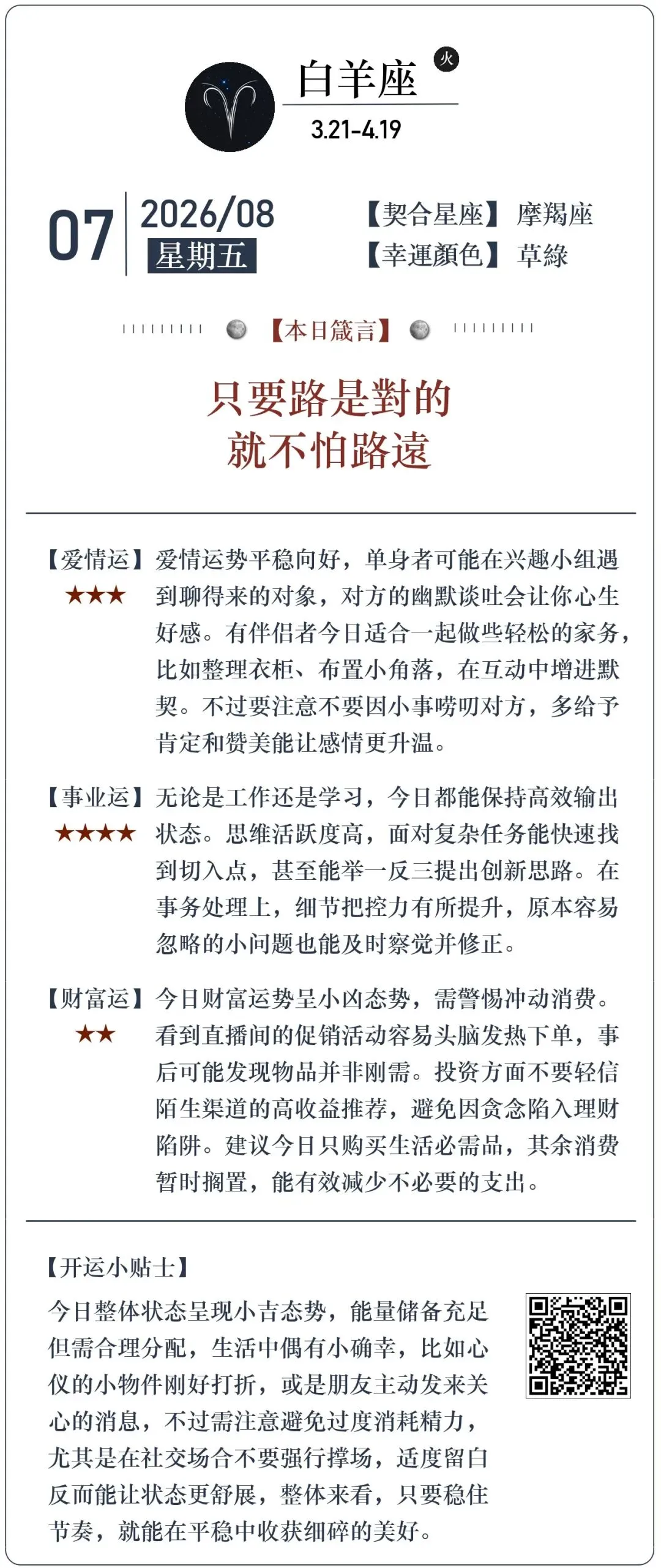 白羊座 火
3.21-4.19

07 2026/08
星期五

【契合星座】摩羯座
【幸運顏色】草綠

【本日箴言】

只要路是對的
就不怕路遠

【爱情运】
★★★
爱情运势平稳向好，单身者可能在兴趣小组遇到聊得来的对象，对方的幽默谈吐会让你心生好感。有伴侣者今日适合一起做些轻松的家务，比如整理衣柜、布置小角落，在互动中增进默契。不过要注意不要因小事唠叨对方，多给予肯定和赞美能让感情更升温。

【事业运】
★★★★
无论是工作还是学习，今日都能保持高效输出状态。思维活跃度高，面对复杂任务能快速找到切入点，甚至能举一反三提出创新思路。在事务处理上，细节把控力有所提升，原本容易忽略的小问题也能及时察觉并修正。

【财富运】
★★
今日财富运势呈小凶态势，需警惕冲动消费。看到直播间的促销活动容易头脑发热下单，事后可能发现物品并非刚需。投资方面不要轻信陌生渠道的高收益推荐，避免因贪念陷入理财陷阱。建议今日只购买生活必需品，其余消费暂时搁置，能有效减少不必要的支出。

【开运小贴士】
今日整体状态呈现小吉态势，能量储备充足但需合理分配，生活中偶有小确幸，比如心仪的小物件刚好打折，或是朋友主动发来关心的消息，不过需注意避免过度消耗精力，尤其是在社交场合不要强行撑场，适度留白反而能让状态更舒展，整体来看，只要稳住节奏，就能在平稳中收获细碎的美好。